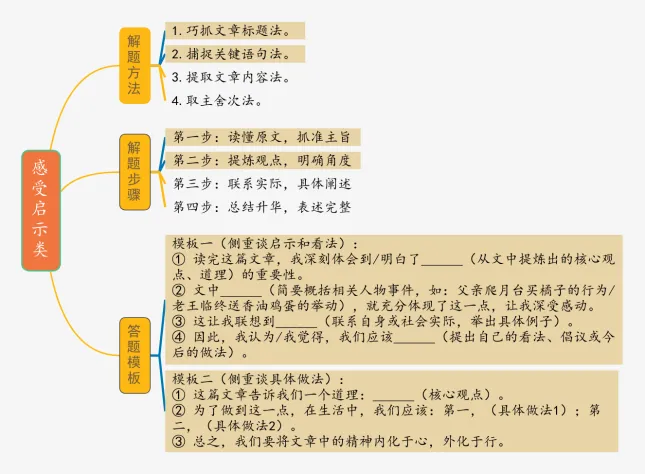 感受启示类

解题方法

1. 巧抓文章标题法。
2. 捕捉关键语句法。
3. 提取文章内容法。
4. 取主舍次法。

解题步骤

第一步：读懂原文，抓准主旨
第二步：提炼观点，明确角度
第三步：联系实际，具体阐述
第四步：总结升华，表述完整

答题模板

模板一（侧重谈启示和看法）：
① 读完这篇文章，我深刻体会到/明白了______（从文中提炼出的核心观点、道理）的重要性。
② 文中______（简要概括相关人物事件，如：父亲爬月台买橘子的行为/老王临终送香油鸡蛋的举动），就充分体现了这一点，让我深受感动。
③ 这让我联想到______（联系自身或社会实际，举出具体例子）。
④ 因此，我认为/我觉得，我们应该______（提出自己的看法、倡议或今后的做法）。

模板二（侧重谈具体做法）：
① 这篇文章告诉我们一个道理：______（核心观点）。
② 为了做到这一点，在生活中，我们应该：第一，（具体做法1）；第二，（具体做法2）。
③ 总之，我们要将文章中的精神内化于心，外化于行。